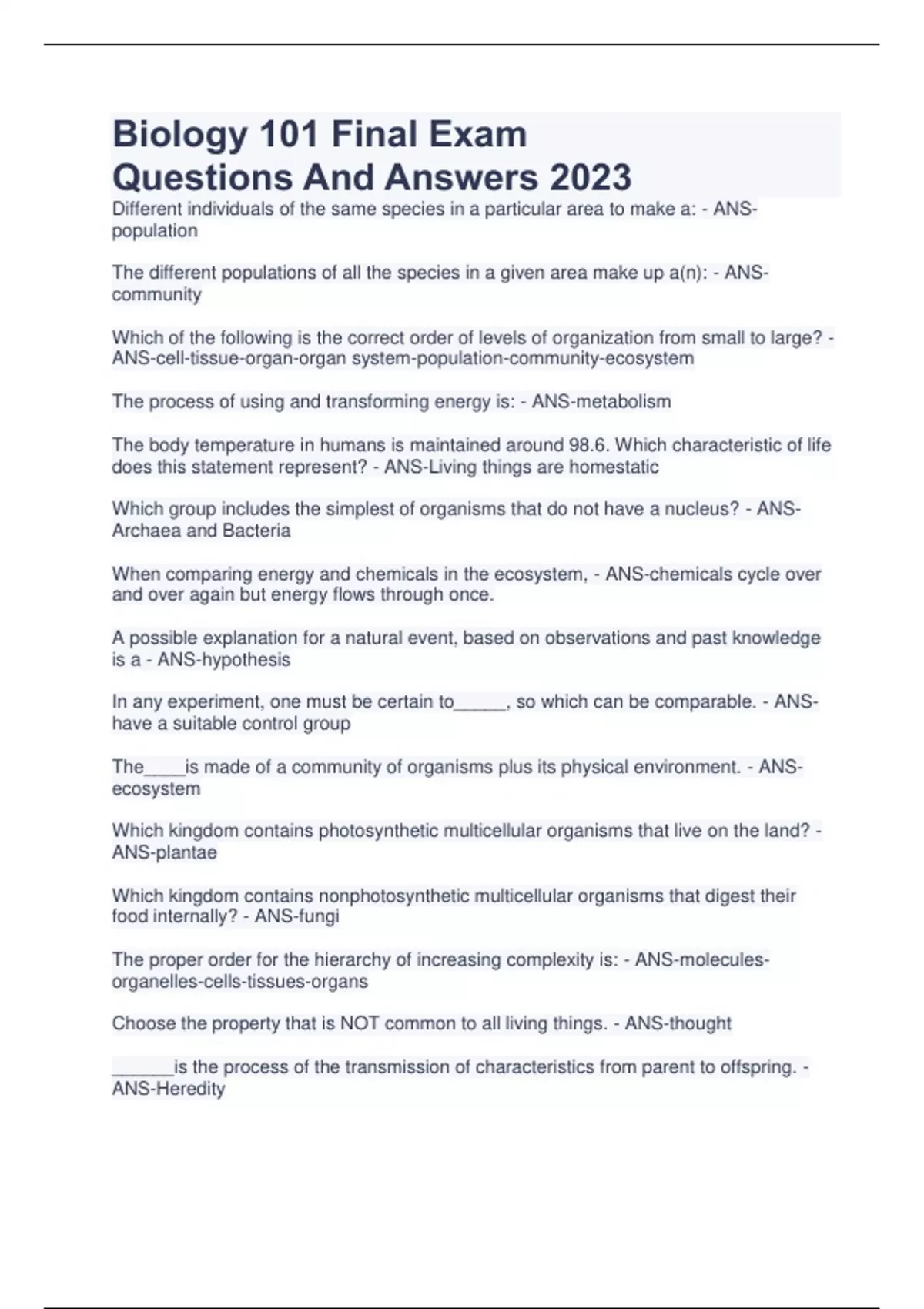 Biology 101 Final Exam Questions And Answers 2023

Different individuals of the same species in a particular area to make a: - ANS-population

The different populations of all the species in a given area make up a(n): - ANS-community

Which of the following is the correct order of levels of organization from small to large? - ANS-cell-tissue-organ-organ system-population-community-ecosystem

The process of using and transforming energy is: - ANS-metabolism

The body temperature in humans is maintained around 98.6. Which characteristic of life does this statement represent? - ANS-Living things are homestatic

Which group includes the simplest of organisms that do not have a nucleus? - ANS-Archaea and Bacteria

When comparing energy and chemicals in the ecosystem, - ANS-chemicals cycle over and over again but energy flows through once.

A possible explanation for a natural event, based on observations and past knowledge is a - ANS-hypothesis

In any experiment, one must be certain to_____, so which can be comparable. - ANS-have a suitable control group

The____is made of a community of organisms plus its physical environment. - ANS-ecosystem

Which kingdom contains photosynthetic multicellular organisms that live on the land? - ANS-plantae

Which kingdom contains nonphotosynthetic multicellular organisms that digest their food internally? - ANS-fungi

The proper order for the hierarchy of increasing complexity is: - ANS-molecules-organelles-cells-tissues-organs

Choose the property that is NOT common to all living things. - ANS-thought

______is the process of the transmission of characteristics from parent to offspring. - ANS-Heredity